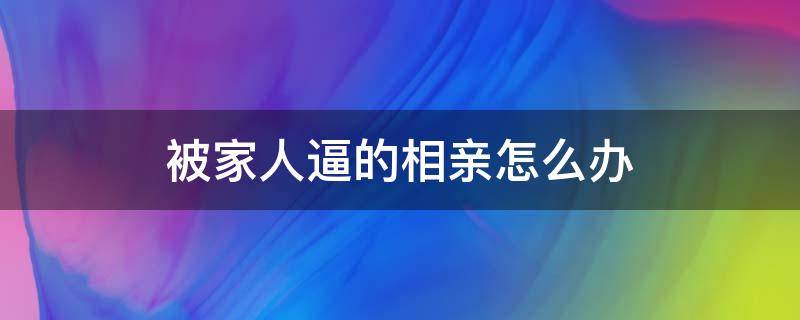 被家人逼的相亲怎么办